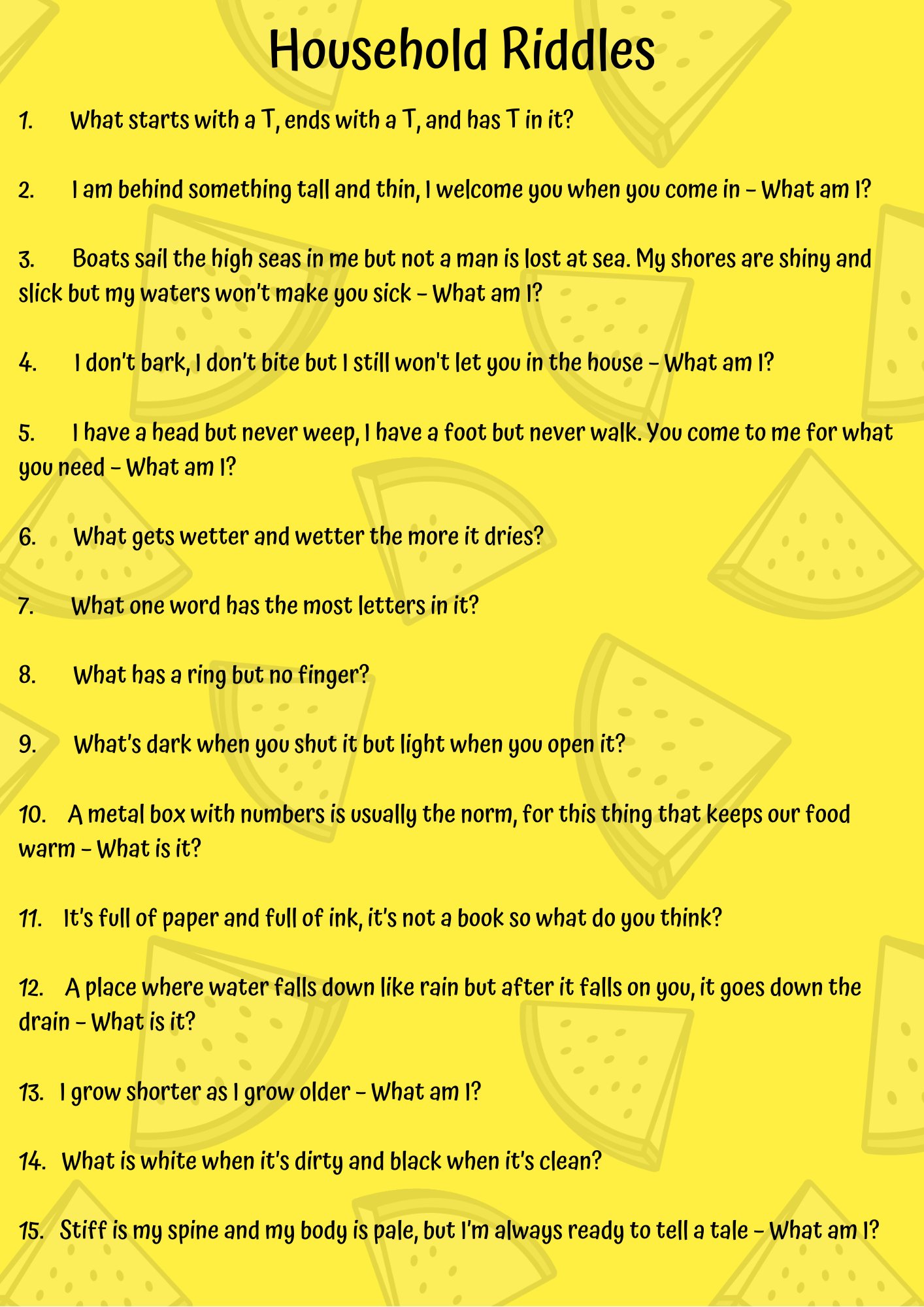 Household Riddles

1. What starts with a T, ends with a T, and has T in it?

2. I am behind something tall and thin, I welcome you when you come in – What am I?

3. Boats sail the high seas in me but not a man is lost at sea. My shores are shiny and slick but my waters won't make you sick – What am I?

4. I don't bark, I don't bite but I still won't let you in the house – What am I?

5. I have a head but never weep, I have a foot but never walk. You come to me for what you need – What am I?

6. What gets wetter and wetter the more it dries?

7. What one word has the most letters in it?

8. What has a ring but no finger?

9. What's dark when you shut it but light when you open it?

10. A metal box with numbers is usually the norm, for this thing that keeps our food warm – What is it?

11. It's full of paper and full of ink, it's not a book so what do you think?

12. A place where water falls down like rain but after it falls on you, it goes down the drain – What is it?

13. I grow shorter as I grow older – What am I?

14. What is white when it's dirty and black when it's clean?

15. Stiff is my spine and my body is pale, but I'm always ready to tell a tale – What am I?